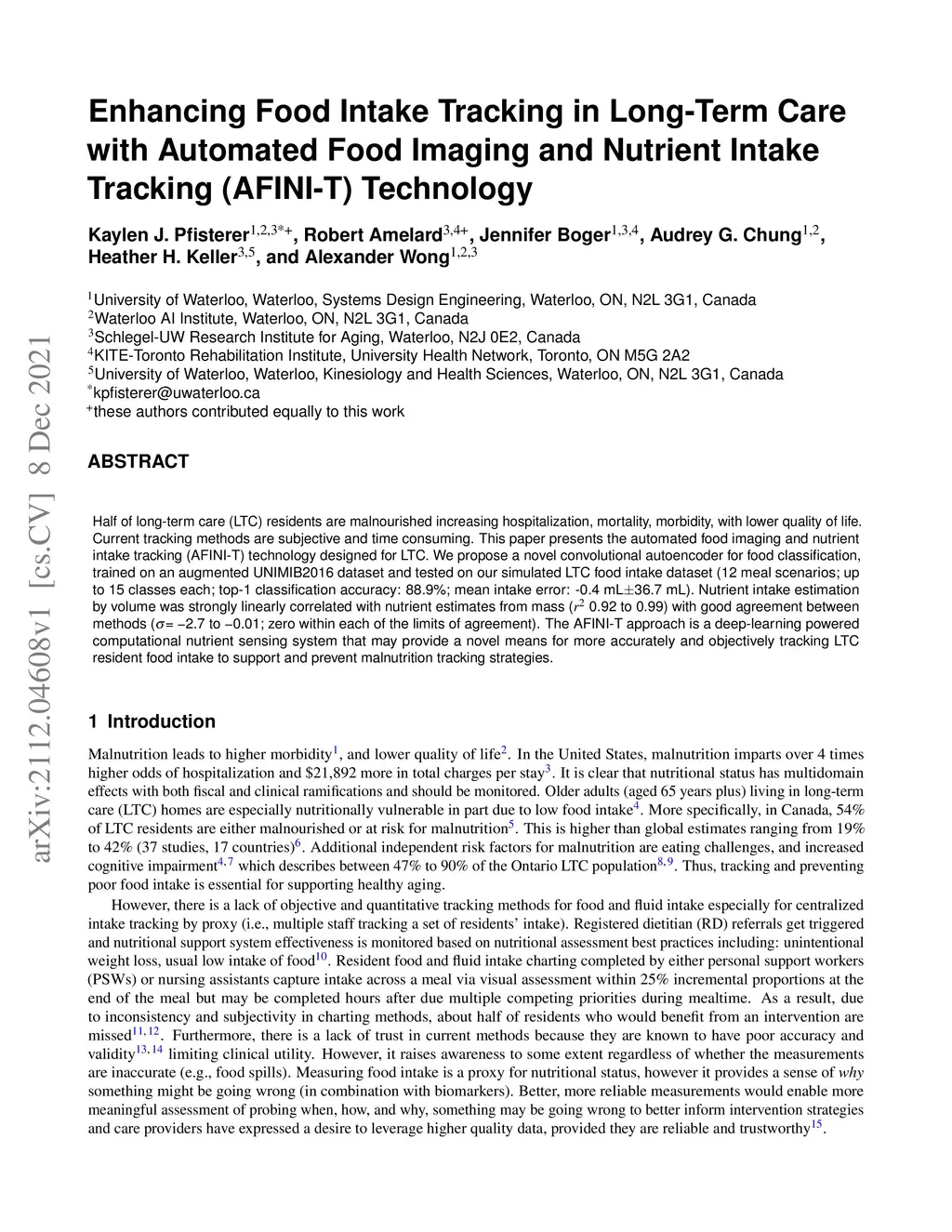 arXiv:2112.04608v1 [cs.CV] 8 Dec 2021

Enhancing Food Intake Tracking in Long-Term Care with Automated Food Imaging and Nutrient Intake Tracking (AFINI-T) Technology

Kaylen J. Pfisterer$^{1,2,3*+}$, Robert Amelard$^{3,4+}$, Jennifer Boger$^{1,3,4}$, Audrey G. Chung$^{1,2}$, Heather H. Keller$^{3,5}$, and Alexander Wong$^{1,2,3}$

$^1$University of Waterloo, Waterloo, Systems Design Engineering, Waterloo, ON, N2L 3G1, Canada
$^2$Waterloo AI Institute, Waterloo, ON, N2L 3G1, Canada
$^3$Schlegel-UW Research Institute for Aging, Waterloo, N2J 0E2, Canada
$^4$KITE-Toronto Rehabilitation Institute, University Health Network, Toronto, ON M5G 2A2
$^5$University of Waterloo, Waterloo, Kinesiology and Health Sciences, Waterloo, ON, N2L 3G1, Canada
$^*$kpfisterer@uwaterloo.ca
$^+$these authors contributed equally to this work

ABSTRACT

Half of long-term care (LTC) residents are malnourished increasing hospitalization, mortality, morbidity, with lower quality of life. Current tracking methods are subjective and time consuming. This paper presents the automated food imaging and nutrient intake tracking (AFINI-T) technology designed for LTC. We propose a novel convolutional autoencoder for food classification, trained on an augmented UNIMIB2016 dataset and tested on our simulated LTC food intake dataset (12 meal scenarios; up to 15 classes each; top-1 classification accuracy: 88.9%; mean intake error: -0.4 mL$\pm$36.7 mL). Nutrient intake estimation by volume was strongly linearly correlated with nutrient estimates from mass ($r^2$ 0.92 to 0.99) with good agreement between methods ($\sigma$= −2.7 to −0.01; zero within each of the limits of agreement). The AFINI-T approach is a deep-learning powered computational nutrient sensing system that may provide a novel means for more accurately and objectively tracking LTC resident food intake to support and prevent malnutrition tracking strategies.

1 Introduction

Malnutrition leads to higher morbidity$^1$, and lower quality of life$^2$. In the United States, malnutrition imparts over 4 times higher odds of hospitalization and \$21,892 more in total charges per stay$^3$. It is clear that nutritional status has multidomain effects with both fiscal and clinical ramifications and should be monitored. Older adults (aged 65 years plus) living in long-term care (LTC) homes are especially nutritionally vulnerable in part due to low food intake$^4$. More specifically, in Canada, 54% of LTC residents are either malnourished or at risk for malnutrition$^5$. This is higher than global estimates ranging from 19% to 42% (37 studies, 17 countries)$^6$. Additional independent risk factors for malnutrition are eating challenges, and increased cognitive impairment$^{4,7}$ which describes between 47% to 90% of the Ontario LTC population$^{8,9}$. Thus, tracking and preventing poor food intake is essential for supporting healthy aging.

However, there is a lack of objective and quantitative tracking methods for food and fluid intake especially for centralized intake tracking by proxy (i.e., multiple staff tracking a set of residents' intake). Registered dietitian (RD) referrals get triggered and nutritional support system effectiveness is monitored based on nutritional assessment best practices including: unintentional weight loss, usual low intake of food$^{10}$. Resident food and fluid intake charting completed by either personal support workers (PSWs) or nursing assistants capture intake across a meal via visual assessment within 25% incremental proportions at the end of the meal but may be completed hours after due multiple competing priorities during mealtime. As a result, due to inconsistency and subjectivity in charting methods, about half of residents who would benefit from an intervention are missed$^{11,12}$. Furthermore, there is a lack of trust in current methods because they are known to have poor accuracy and validity$^{13,14}$ limiting clinical utility. However, it raises awareness to some extent regardless of whether the measurements are inaccurate (e.g., food spills). Measuring food intake is a proxy for nutritional status, however it provides a sense of why something might be going wrong (in combination with biomarkers). Better, more reliable measurements would enable more meaningful assessment of probing when, how, and why, something may be going wrong to better inform intervention strategies and care providers have expressed a desire to leverage higher quality data, provided they are reliable and trustworthy$^{15}$.